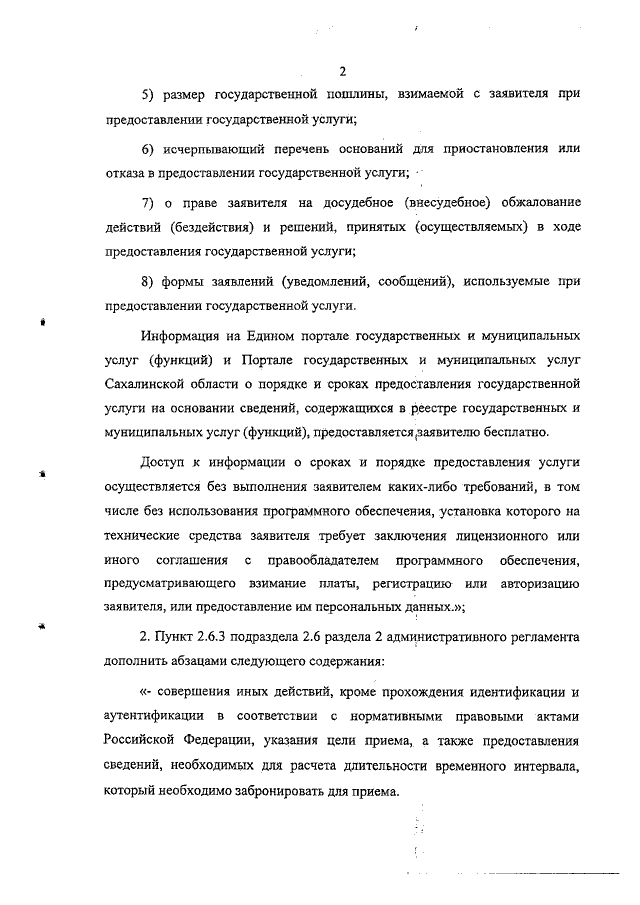 2

5) размер государственной пошлины, взимаемой с заявителя при предоставлении государственной услуги;

6) исчерпывающий перечень оснований для приостановления или отказа в предоставлении государственной услуги;

7) о праве заявителя на досудебное (внесудебное) обжалование действий (бездействия) и решений, принятых (осуществляемых) в ходе предоставления государственной услуги;

8) формы заявлений (уведомлений, сообщений), используемые при предоставлении государственной услуги.

Информация на Едином портале государственных и муниципальных услуг (функций) и Портале государственных и муниципальных услуг Сахалинской области о порядке и сроках предоставления государственной услуги на основании сведений, содержащихся в реестре государственных и муниципальных услуг (функций), предоставляется заявителю бесплатно.

Доступ к информации о сроках и порядке предоставления услуги осуществляется без выполнения заявителем каких-либо требований, в том числе без использования программного обеспечения, установка которого на технические средства заявителя требует заключения лицензионного или иного соглашения с правообладателем программного обеспечения, предусматривающего взимание платы, регистрацию или авторизацию заявителя, или предоставление им персональных данных.»;

2. Пункт 2.6.3 подраздела 2.6 раздела 2 административного регламента дополнить абзацами следующего содержания:

«- совершения иных действий, кроме прохождения идентификации и аутентификации в соответствии с нормативными правовыми актами Российской Федерации, указания цели приема, а также предоставления сведений, необходимых для расчета длительности временного интервала, который необходимо забронировать для приема.